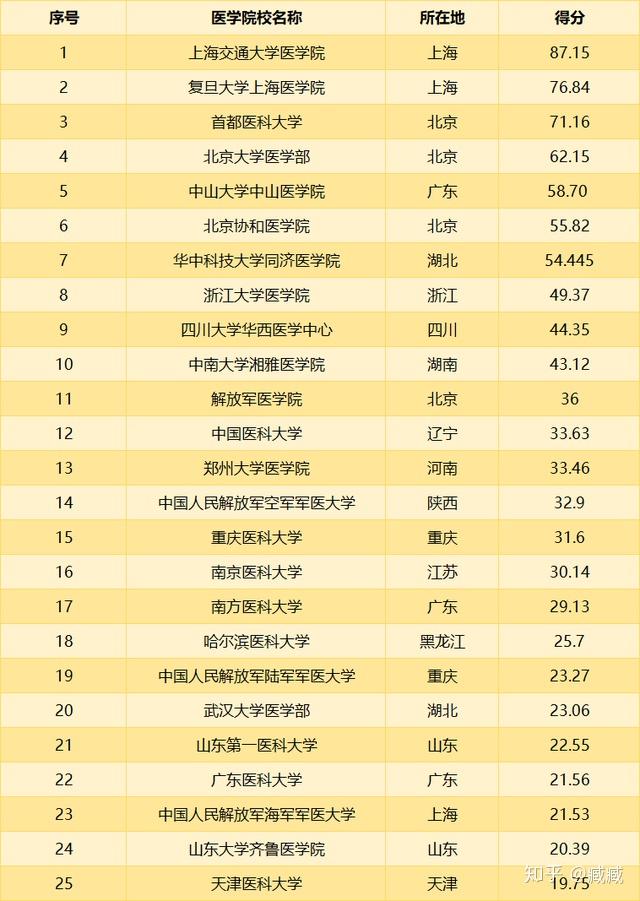 | 序号 | 医学院校名称 | 所在地 | 得分 |
|---|---|---|---|
| 1 | 上海交通大学医学院 | 上海 | 87.15 |
| 2 | 复旦大学上海医学院 | 上海 | 76.84 |
| 3 | 首都医科大学 | 北京 | 71.16 |
| 4 | 北京大学医学部 | 北京 | 62.15 |
| 5 | 中山大学中山医学院 | 广东 | 58.70 |
| 6 | 北京协和医学院 | 北京 | 55.82 |
| 7 | 华中科技大学同济医学院 | 湖北 | 54.445 |
| 8 | 浙江大学医学院 | 浙江 | 49.37 |
| 9 | 四川大学华西医学中心 | 四川 | 44.35 |
| 10 | 中南大学湘雅医学院 | 湖南 | 43.12 |
| 11 | 解放军医学院 | 北京 | 36 |
| 12 | 中国医科大学 | 辽宁 | 33.63 |
| 13 | 郑州大学医学院 | 河南 | 33.46 |
| 14 | 中国人民解放军空军军医大学 | 陕西 | 32.9 |
| 15 | 重庆医科大学 | 重庆 | 31.6 |
| 16 | 南京医科大学 | 江苏 | 30.14 |
| 17 | 南方医科大学 | 广东 | 29.13 |
| 18 | 哈尔滨医科大学 | 黑龙江 | 25.7 |
| 19 | 中国人民解放军陆军军医大学 | 重庆 | 23.27 |
| 20 | 武汉大学医学部 | 湖北 | 23.06 |
| 21 | 山东第一医科大学 | 山东 | 22.55 |
| 22 | 广东医科大学 | 广东 | 21.56 |
| 23 | 中国人民解放军海军军医大学 | 上海 | 21.53 |
| 24 | 山东大学齐鲁医学院 | 山东 | 20.39 |
| 25 | 天津医科大学 | 天津 | 19.75 |

知乎 @臧臧